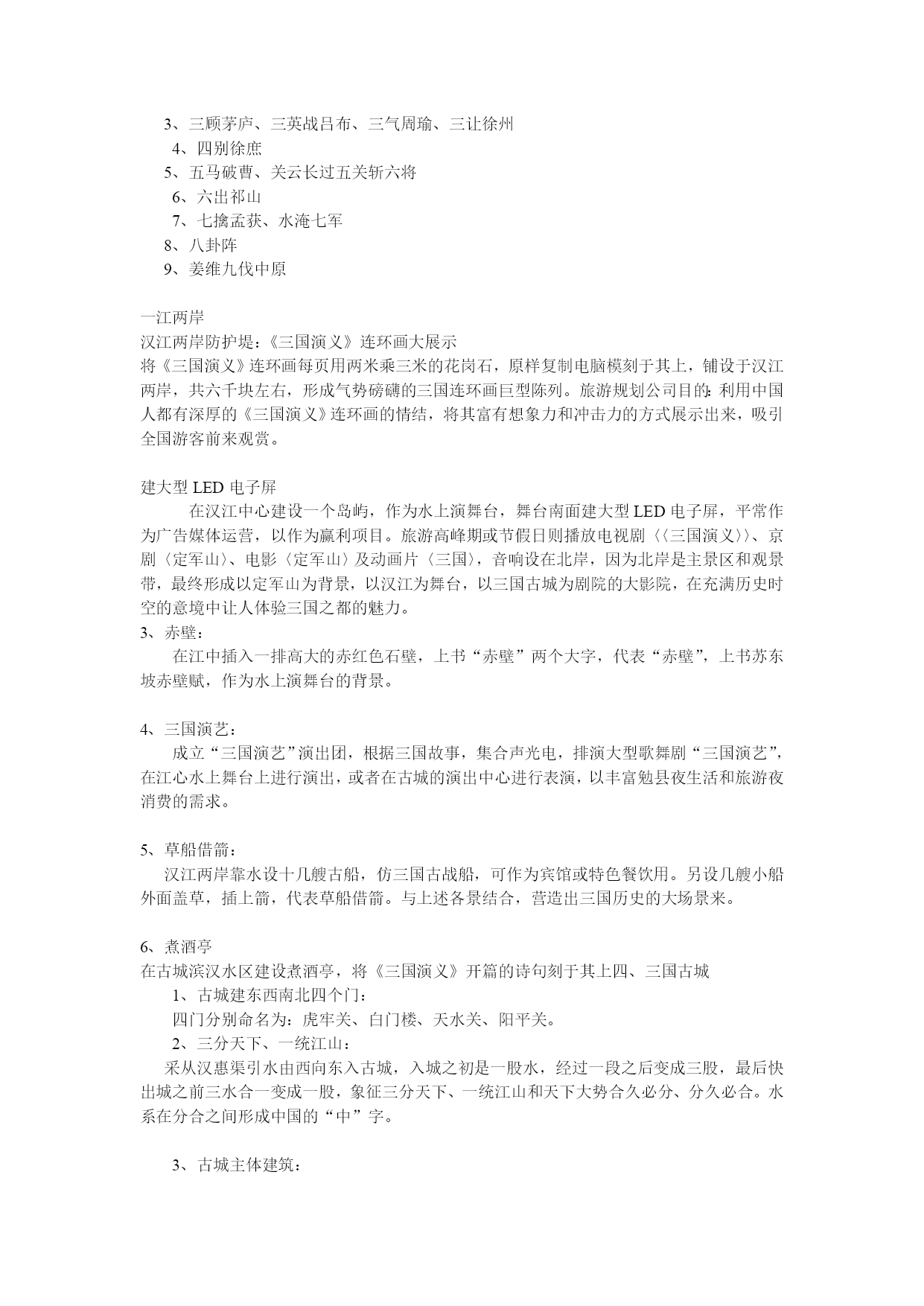 3、三顾茅庐、三英战吕布、三气周瑜、三让徐州
4、四别徐庶
5、五马破曹、关云长过五关斩六将
6、六出祁山
7、七擒孟获、水淹七军
8、八卦阵
9、姜维九伐中原

一江两岸
汉江两岸防护堤：《三国演义》连环画大展示
将《三国演义》连环画每页用两米乘三米的花岗石，原样复制电脑模刻于其上，铺设于汉江两岸，共六千块左右，形成气势磅礴的三国连环画巨型陈列。旅游规划公司目的：利用中国人都有深厚的《三国演义》连环画的情结，将其富有想象力和冲击力的方式展示出来，吸引全国游客前来观赏。

建大型 LED 电子屏
在汉江中心建设一个岛屿，作为水上演舞台，舞台南面建大型 LED 电子屏，平常作为广告媒体运营，以作为赢利项目。旅游高峰期或节假日则播放电视剧〈〈三国演义〉〉、京剧〈定军山〉、电影〈定军山〉及动画片〈三国〉，音响设在北岸，因为北岸是主景区和观景带，最终形成以定军山为背景，以汉江为舞台，以三国古城为剧院的大影院，在充满历史时空的意境中让人体验三国之都的魅力。
3、赤壁：
在江中插入一排高大的赤红色石壁，上书“赤壁”两个大字，代表“赤壁”，上书苏东坡赤壁赋，作为水上演舞台的背景。

4、三国演艺：
成立“三国演艺”演出团，根据三国故事，集合声光电，排演大型歌舞剧“三国演艺”，在江心水上舞台上进行演出，或者在古城的演出中心进行表演，以丰富勉县夜生活和旅游夜消费的需求。

5、草船借箭：
汉江两岸靠水设十几艘古船，仿三国古战船，可作为宾馆或特色餐饮用。另设几艘小船外面盖草，插上箭，代表草船借箭。与上述各景结合，营造出三国历史的大场景来。

6、煮酒亭
在古城滨汉水区建设煮酒亭，将《三国演义》开篇的诗句刻于其上四、三国古城
1、古城建东西南北四个门：
四门分别命名为：虎牢关、白门楼、天水关、阳平关。
2、三分天下、一统江山：
采从汉惠渠引水由西向东入古城，入城之初是一股水，经过一段之后变成三股，最后快出城之前三水合一变成一股，象征三分天下、一统江山和天下大势合久必分、分久必合。水系在分合之间形成中国的“中”字。

3、古城主体建筑：